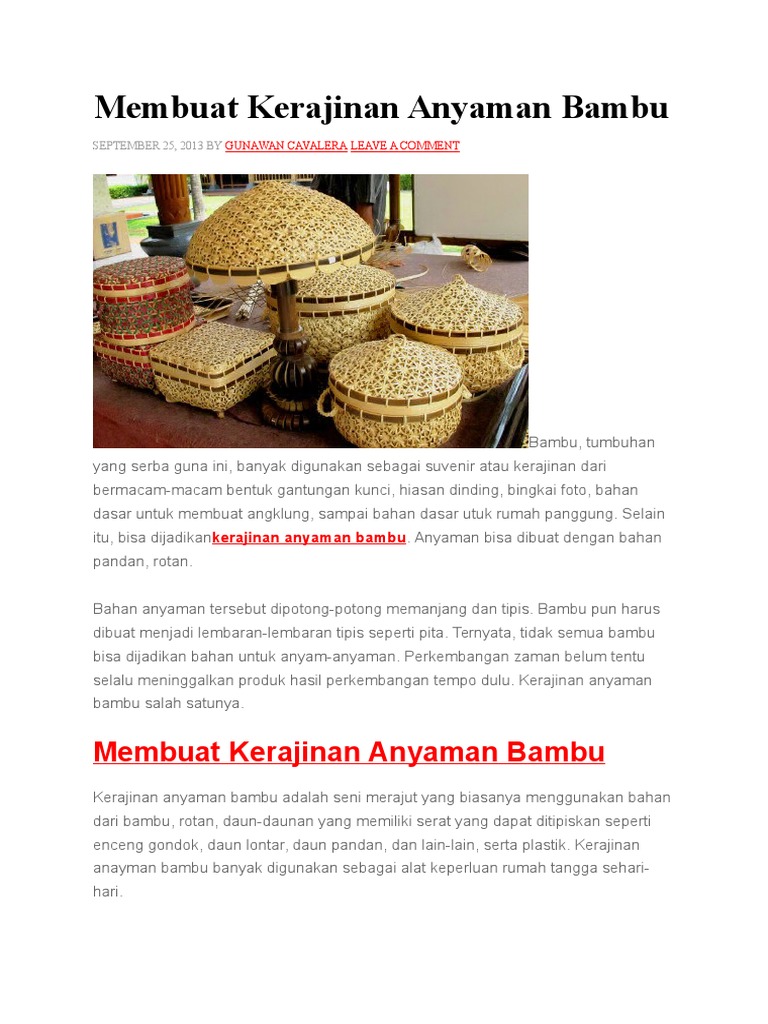 Membuat Kerajinan Anyaman Bambu

SEPTEMBER 25, 2013 BY GUNAWAN CAVALERA LEAVE A COMMENT

Bambu, tumbuhan yang serba guna ini, banyak digunakan sebagai suvenir atau kerajinan dari bermacam-macam bentuk gantungan kunci, hiasan dinding, bingkai foto, bahan dasar untuk membuat angklung, sampai bahan dasar utuk rumah panggung. Selain itu, bisa dijadikankerajinan anyaman bambu. Anyaman bisa dibuat dengan bahan pandan, rotan.

Bahan anyaman tersebut dipotong-potong memanjang dan tipis. Bambu pun harus dibuat menjadi lembaran-lembaran tipis seperti pita. Ternyata, tidak semua bambu bisa dijadikan bahan untuk anyam-anyaman. Perkembangan zaman belum tentu selalu meninggalkan produk hasil perkembangan tempo dulu. Kerajinan anyaman bambu salah satunya.

Membuat Kerajinan Anyaman Bambu

Kerajinan anyaman bambu adalah seni merajut yang biasanya menggunakan bahan dari bambu, rotan, daun-daunan yang memiliki serat yang dapat ditipiskan seperti enceng gondok, daun lontar, daun pandan, dan lain-lain, serta plastik. Kerajinan anayman bambu banyak digunakan sebagai alat keperluan rumah tangga sehari-hari.